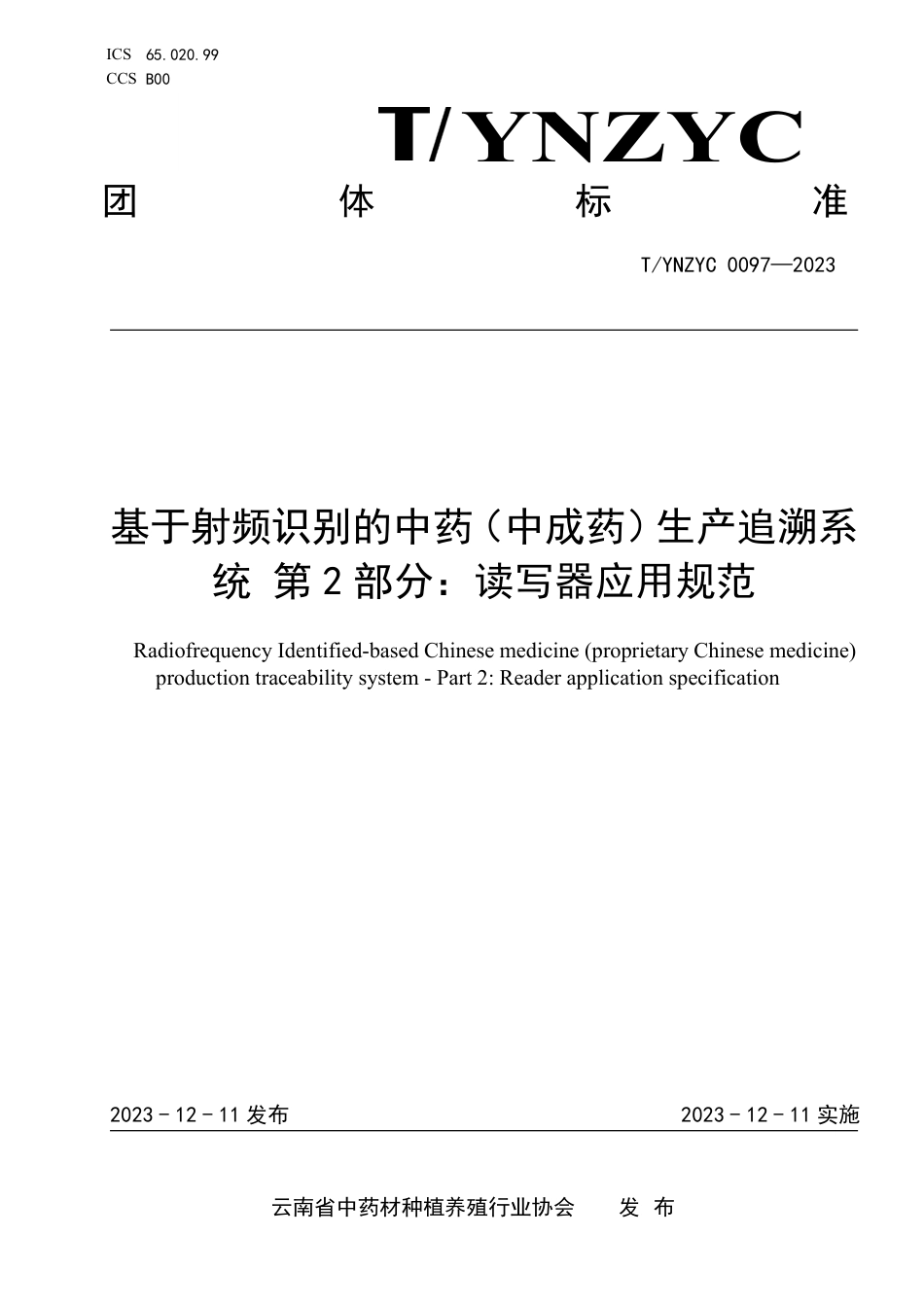 ICS 65.020.99
CCS B00

T/YNZYC

团 体 标 准

T/YNZYC 0097—2023

基于射频识别的中药（中成药）生产追溯系统 第2部分：读写器应用规范

Radiofrequency Identified-based Chinese medicine (proprietary Chinese medicine) production traceability system - Part 2: Reader application specification

2023 - 12 - 11 发布

2023 - 12 - 11 实施

云南省中药材种植养殖行业协会 发 布